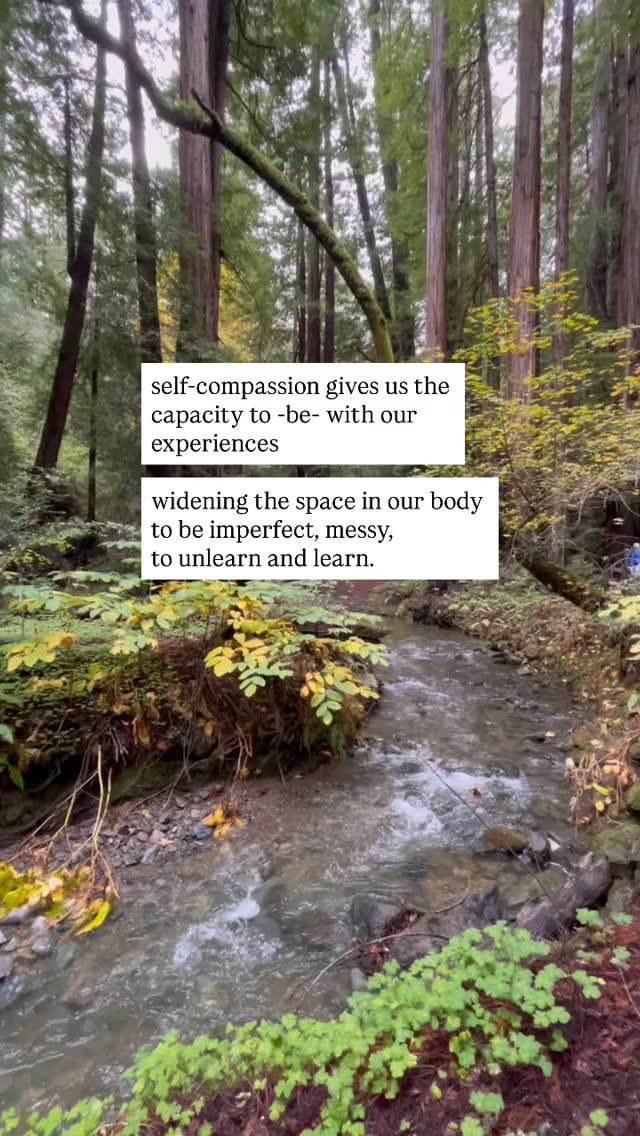 self-compassion gives us the capacity to -be- with our experiences

widening the space in our body to be imperfect, messy, to unlearn and learn.